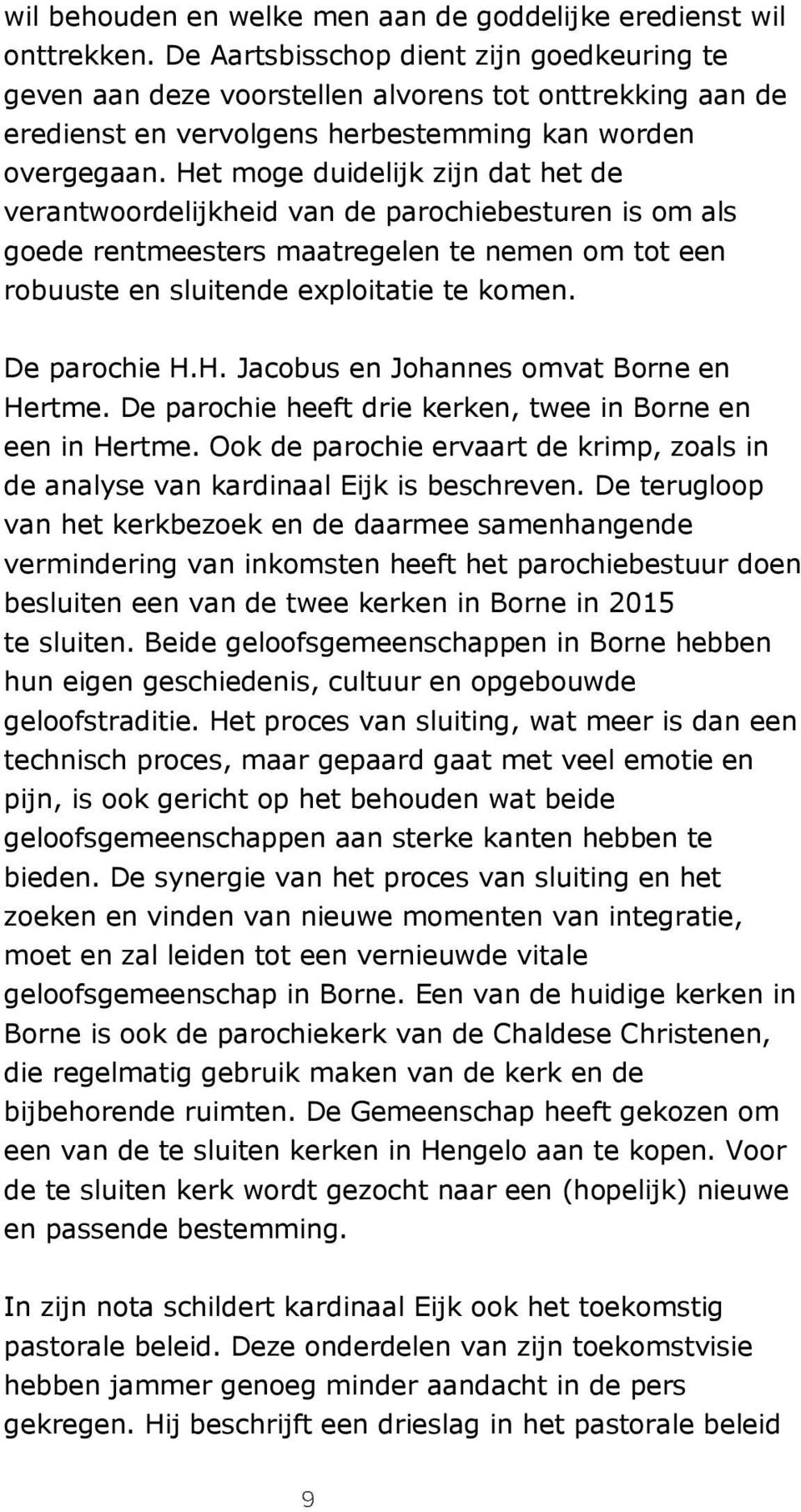 wil behouden en welke men aan de goddelijke eredienst wil onttrekken. De Aartsbisschop dient zijn goedkeuring te geven aan deze voorstellen alvorens tot onttrekking aan de eredienst en vervolgens herbestemming kan worden overgegaan. Het moge duidelijk zijn dat het de verantwoordelijkheid van de parochiebesturen is om als goede rentmeesters maatregelen te nemen om tot een robuuste en sluitende exploitatie te komen.

De parochie H.H. Jacobus en Johannes omvat Borne en Hertme. De parochie heeft drie kerken, twee in Borne en een in Hertme. Ook de parochie ervaart de krimp, zoals in de analyse van kardinaal Eijk is beschreven. De terugloop van het kerkbezoek en de daarmee samenhangende vermindering van inkomsten heeft het parochiebestuur doen besluiten een van de twee kerken in Borne in 2015 te sluiten. Beide geloofsgemeenschappen in Borne hebben hun eigen geschiedenis, cultuur en opgebouwde geloofstraditie. Het proces van sluiting, wat meer is dan een technisch proces, maar gepaard gaat met veel emotie en pijn, is ook gericht op het behouden wat beide geloofsgemeenschappen aan sterke kanten hebben te bieden. De synergie van het proces van sluiting en het zoeken en vinden van nieuwe momenten van integratie, moet en zal leiden tot een vernieuwde vitale geloofsgemeenschap in Borne. Een van de huidige kerken in Borne is ook de parochiekerk van de Chaldese Christenen, die regelmatig gebruik maken van de kerk en de bijbehorende ruimten. De Gemeenschap heeft gekozen om een van de te sluiten kerken in Hengelo aan te kopen. Voor de te sluiten kerk wordt gezocht naar een (hopelijk) nieuwe en passende bestemming.

In zijn nota schildert kardinaal Eijk ook het toekomstig pastorale beleid. Deze onderdelen van zijn toekomstvisie hebben jammer genoeg minder aandacht in de pers gekregen. Hij beschrijft een drieslag in het pastorale beleid

9